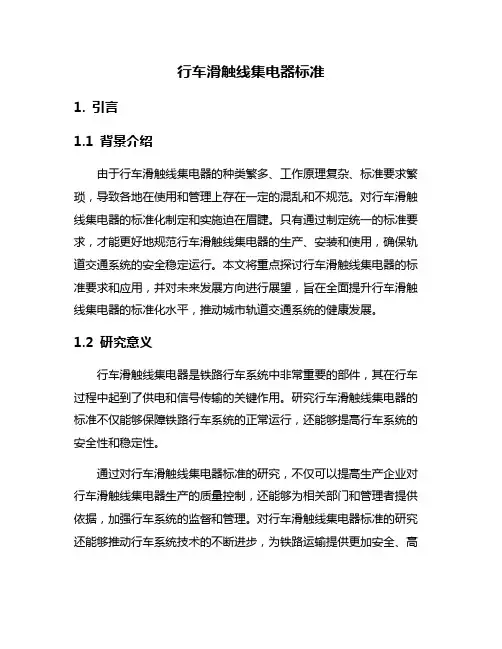 行车滑触线集电器标准

1. 引言

1.1 背景介绍

由于行车滑触线集电器的种类繁多、工作原理复杂、标准要求繁琐，导致各地在使用和管理上存在一定的混乱和不规范。对行车滑触线集电器的标准化制定和实施迫在眉睫。只有通过制定统一的标准要求，才能更好地规范行车滑触线集电器的生产、安装和使用，确保轨道交通系统的安全稳定运行。本文将重点探讨行车滑触线集电器的标准要求和应用，并对未来发展方向进行展望，旨在全面提升行车滑触线集电器的标准化水平，推动城市轨道交通系统的健康发展。

1.2 研究意义

行车滑触线集电器是铁路行车系统中非常重要的部件，其在行车过程中起到了供电和信号传输的关键作用。研究行车滑触线集电器的标准不仅能够保障铁路行车系统的正常运行，还能够提高行车系统的安全性和稳定性。

通过对行车滑触线集电器标准的研究，不仅可以提高生产企业对行车滑触线集电器生产的质量控制，还能够为相关部门和管理者提供依据，加强行车系统的监督和管理。对行车滑触线集电器标准的研究还能够推动行车系统技术的不断进步，为铁路运输提供更加安全、高